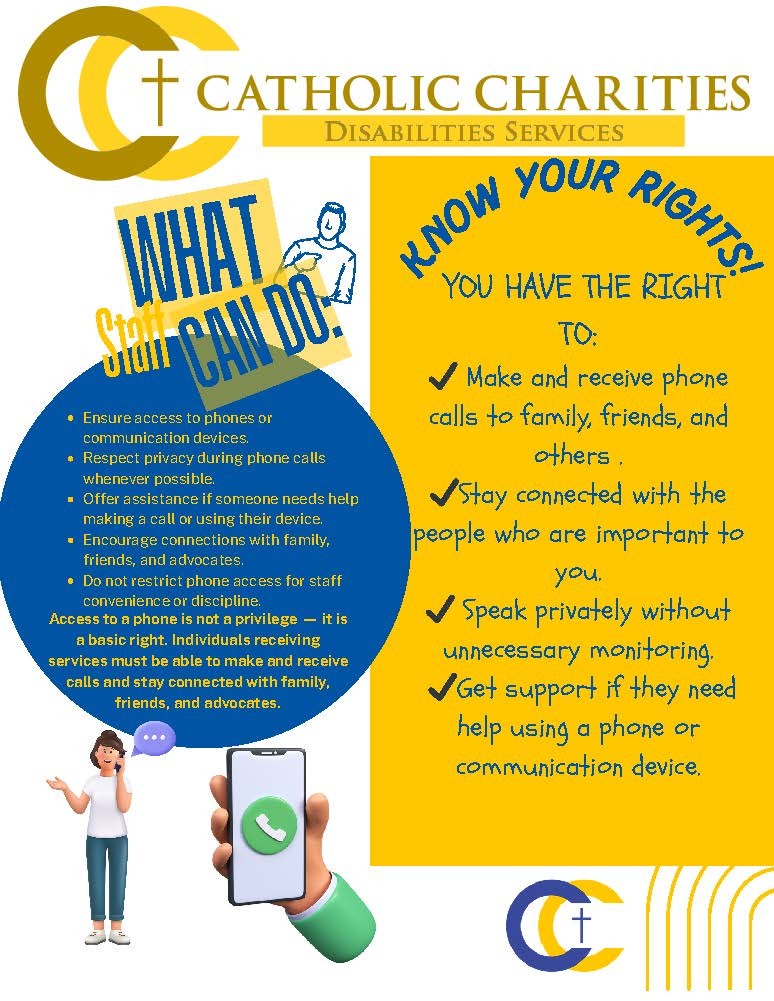 CATHOLIC CHARITIES
DISABILITIES SERVICES

WHAT
Staff CAN DO:

• Ensure access to phones or communication devices.
• Respect privacy during phone calls whenever possible.
• Offer assistance if someone needs help making a call or using their device.
• Encourage connections with family, friends, and advocates.
• Do not restrict phone access for staff convenience or discipline.

Access to a phone is not a privilege — it is a basic right. Individuals receiving services must be able to make and receive calls and stay connected with family, friends, and advocates.

KNOW YOUR RIGHTS!

YOU HAVE THE RIGHT TO:

✓ Make and receive phone calls to family, friends, and others .

✓Stay connected with the people who are important to you.

✓ Speak privately without unnecessary monitoring.

✓Get support if they need help using a phone or communication device.